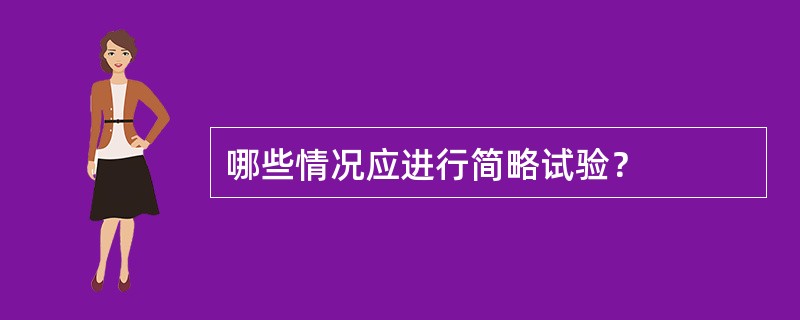 哪些情况应进行简略试验？